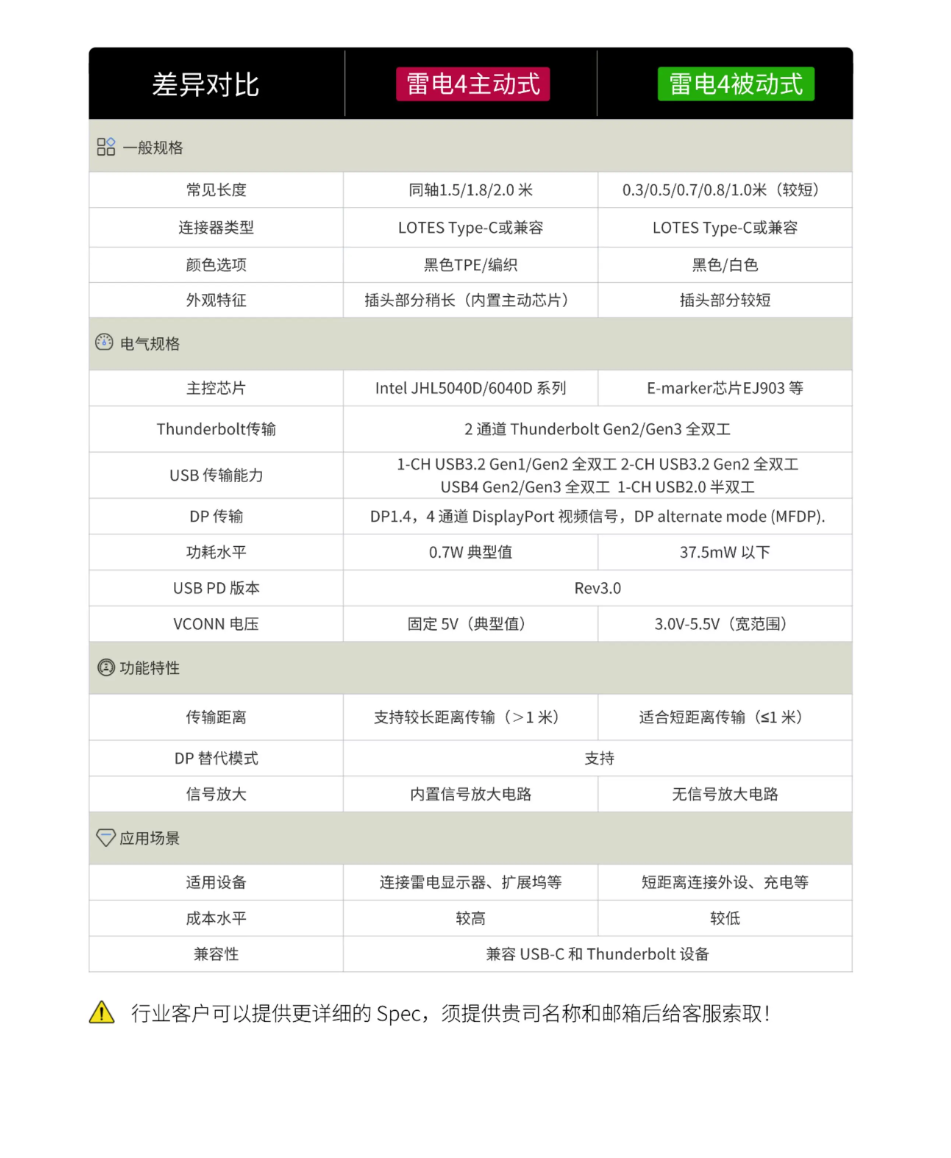 | 差异对比 | 雷电4主动式 | 雷电4被动式 |
|---|---|---|
| 一般规格 | | |
| 常见长度 | 同轴1.5/1.8/2.0 米 | 0.3/0.5/0.7/0.8/1.0米（较短） |
| 连接器类型 | LOTES Type-C或兼容 | LOTES Type-C或兼容 |
| 颜色选项 | 黑色TPE/编织 | 黑色/白色 |
| 外观特征 | 插头部分稍长（内置主动芯片） | 插头部分较短 |
| 电气规格 | | |
| 主控芯片 | Intel JHL5040D/6040D 系列 | E-marker芯片EJ903 等 |
| Thunderbolt传输 | 2 通道 Thunderbolt Gen2/Gen3 全双工 | |
| USB 传输能力 | 1-CH USB3.2 Gen1/Gen2 全双工 2-CH USB3.2 Gen2 全双工 USB4 Gen2/Gen3 全双工 1-CH USB2.0 半双工 | |
| DP 传输 | DP1.4，4 通道 DisplayPort 视频信号，DP alternate mode (MFDP). | |
| 功耗水平 | 0.7W 典型值 | 37.5mW 以下 |
| USB PD 版本 | Rev3.0 | |
| VCONN 电压 | 固定 5V（典型值） | 3.0V-5.5V（宽范围） |
| 功能特性 | | |
| 传输距离 | 支持较长距离传输（>1 米） | 适合短距离传输（≤1 米） |
| DP 替代模式 | 支持 | |
| 信号放大 | 内置信号放大电路 | 无信号放大电路 |
| 应用场景 | | |
| 适用设备 | 连接雷电显示器、扩展坞等 | 短距离连接外设、充电等 |
| 成本水平 | 较高 | 较低 |
| 兼容性 | 兼容 USB-C 和 Thunderbolt 设备 | |

行业客户可以提供更详细的 Spec，须提供贵司名称和邮箱后给客服索取！